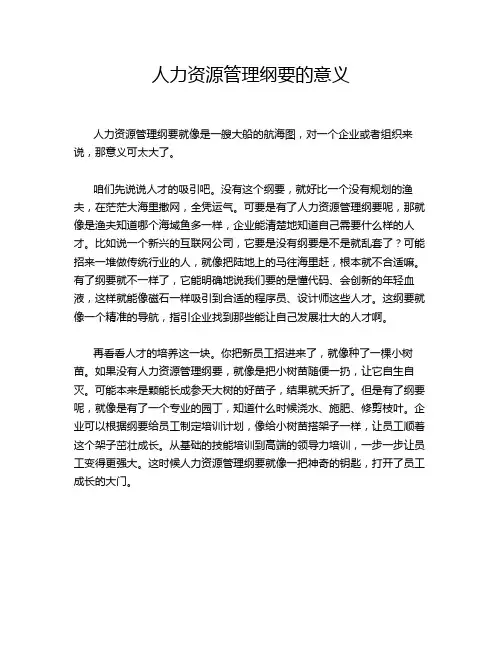 人力资源管理纲要的意义

人力资源管理纲要就像是一艘大船的航海图，对一个企业或者组织来说，那意义可太大了。

咱们先说说人才的吸引吧。没有这个纲要，就好比一个没有规划的渔夫，在茫茫大海里撒网，全凭运气。可要是有了人力资源管理纲要呢，那就像是渔夫知道哪个海域鱼多一样，企业能清楚地知道自己需要什么样的人才。比如说一个新兴的互联网公司，它要是没有纲要是不是就乱套了？可能招来一堆做传统行业的人，就像把陆地上的马往海里赶，根本就不合适嘛。有了纲要就不一样了，它能明确地说我们要的是懂代码、会创新的年轻血液，这样就能像磁石一样吸引到合适的程序员、设计师这些人才。这纲要就像一个精准的导航，指引企业找到那些能让自己发展壮大的人才啊。

再看看人才的培养这一块。你把新员工招进来了，就像种了一棵小树苗。如果没有人力资源管理纲要，就像是把小树苗随便一扔，让它自生自灭。可能本来是颗能长成参天大树的好苗子，结果就夭折了。但是有了纲要呢，就像是有了一个专业的园丁，知道什么时候浇水、施肥、修剪枝叶。企业可以根据纲要给员工制定培训计划，像给小树苗搭架子一样，让员工顺着这个架子茁壮成长。从基础的技能培训到高端的领导力培训，一步一步让员工变得更强大。这时候人力资源管理纲要就像一把神奇的钥匙，打开了员工成长的大门。